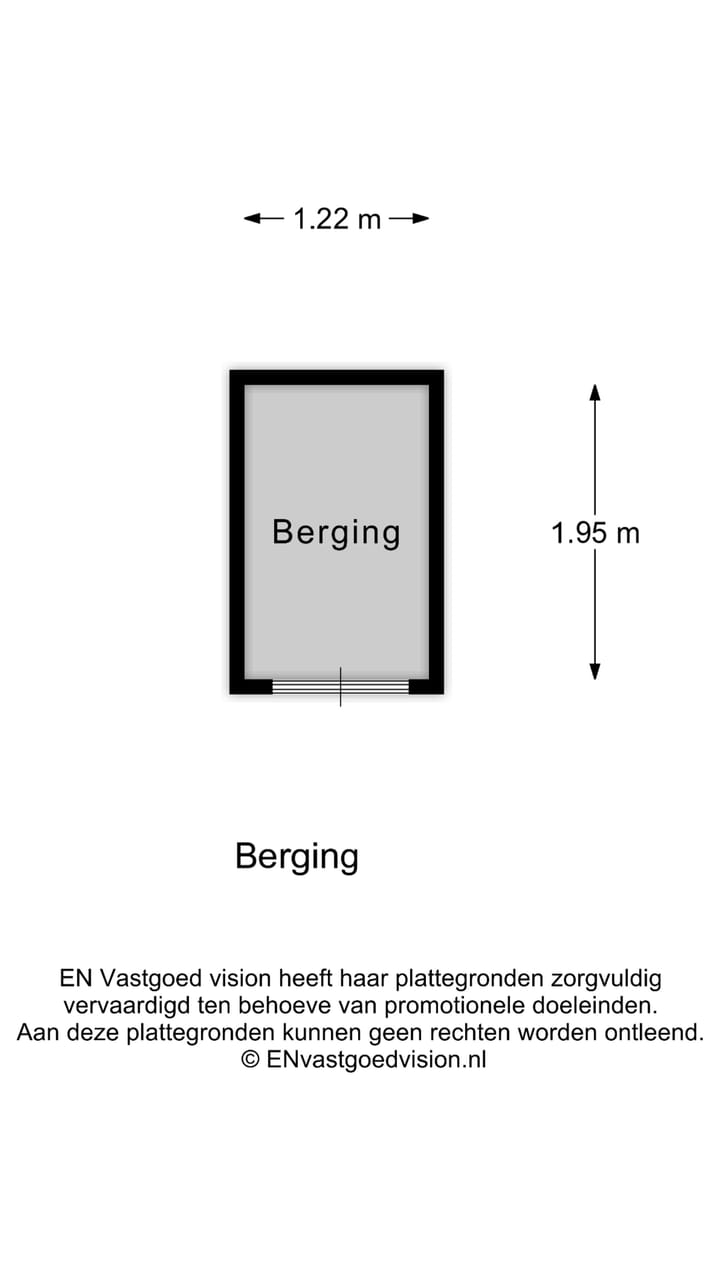 1.22 m

Berging

1.95 m

Berging

EN Vastgoed vision heeft haar plattegronden zorgvuldig vervaardigd ten behoeve van promotionele doeleinden. Aan deze plattegronden kunnen geen rechten worden ontleend. © ENvastgoedvision.nl